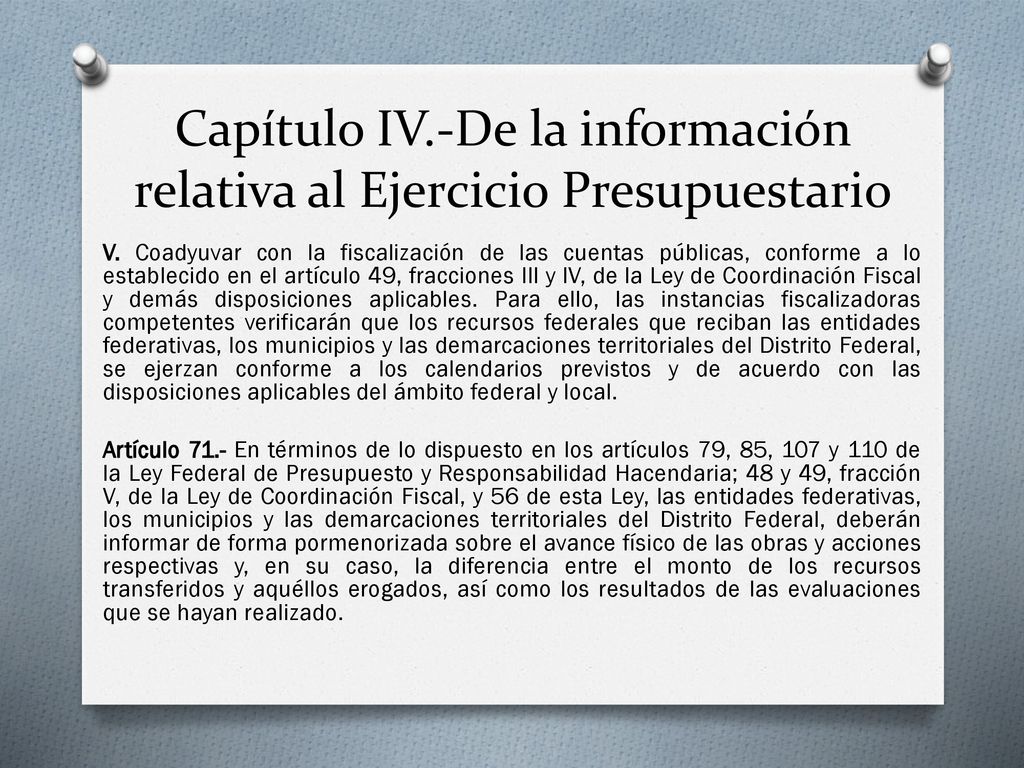 Capítulo IV.-De la información relativa al Ejercicio Presupuestario

V. Coadyuvar con la fiscalización de las cuentas públicas, conforme a lo establecido en el artículo 49, fracciones III y IV, de la Ley de Coordinación Fiscal y demás disposiciones aplicables. Para ello, las instancias fiscalizadoras competentes verificarán que los recursos federales que reciban las entidades federativas, los municipios y las demarcaciones territoriales del Distrito Federal, se ejerzan conforme a los calendarios previstos y de acuerdo con las disposiciones aplicables del ámbito federal y local.

Artículo 71.- En términos de lo dispuesto en los artículos 79, 85, 107 y 110 de la Ley Federal de Presupuesto y Responsabilidad Hacendaria; 48 y 49, fracción V, de la Ley de Coordinación Fiscal, y 56 de esta Ley, las entidades federativas, los municipios y las demarcaciones territoriales del Distrito Federal, deberán informar de forma pormenorizada sobre el avance físico de las obras y acciones respectivas y, en su caso, la diferencia entre el monto de los recursos transferidos y aquéllos erogados, así como los resultados de las evaluaciones que se hayan realizado.